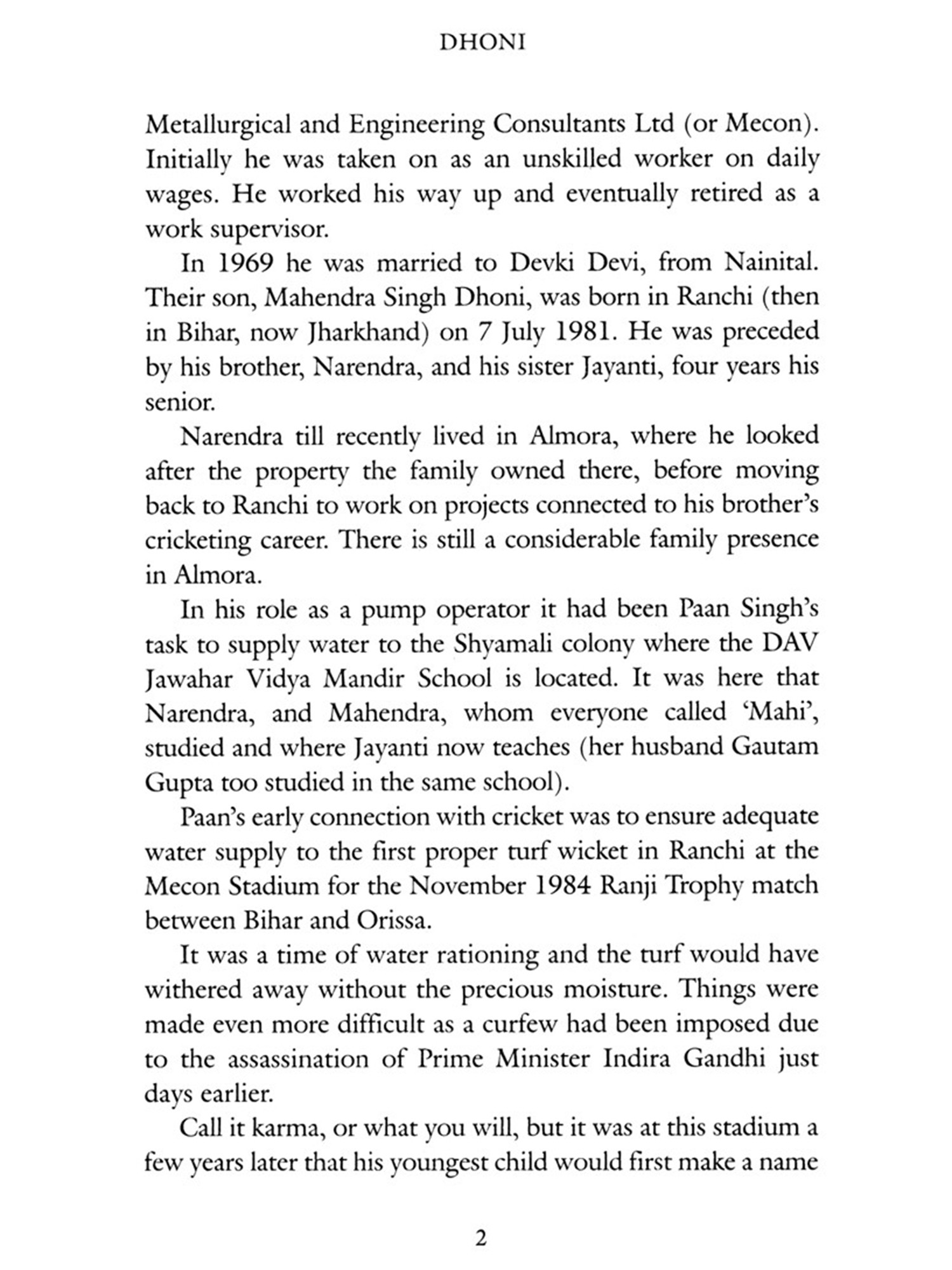 DHONI

Metallurgical and Engineering Consultants Ltd (or Mecon). Initially he was taken on as an unskilled worker on daily wages. He worked his way up and eventually retired as a work supervisor.

In 1969 he was married to Devki Devi, from Nainital. Their son, Mahendra Singh Dhoni, was born in Ranchi (then in Bihar, now Jharkhand) on 7 July 1981. He was preceded by his brother, Narendra, and his sister Jayanti, four years his senior.

Narendra till recently lived in Almora, where he looked after the property the family owned there, before moving back to Ranchi to work on projects connected to his brother's cricketing career. There is still a considerable family presence in Almora.

In his role as a pump operator it had been Paan Singh's task to supply water to the Shyamali colony where the DAV Jawahar Vidya Mandir School is located. It was here that Narendra, and Mahendra, whom everyone called 'Mahi', studied and where Jayanti now teaches (her husband Gautam Gupta too studied in the same school).

Paan's early connection with cricket was to ensure adequate water supply to the first proper turf wicket in Ranchi at the Mecon Stadium for the November 1984 Ranji Trophy match between Bihar and Orissa.

It was a time of water rationing and the turf would have withered away without the precious moisture. Things were made even more difficult as a curfew had been imposed due to the assassination of Prime Minister Indira Gandhi just days earlier.

Call it karma, or what you will, but it was at this stadium a few years later that his youngest child would first make a name

2